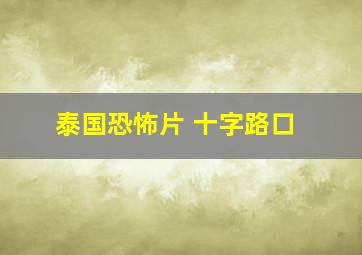 泰国恐怖片 十字路口